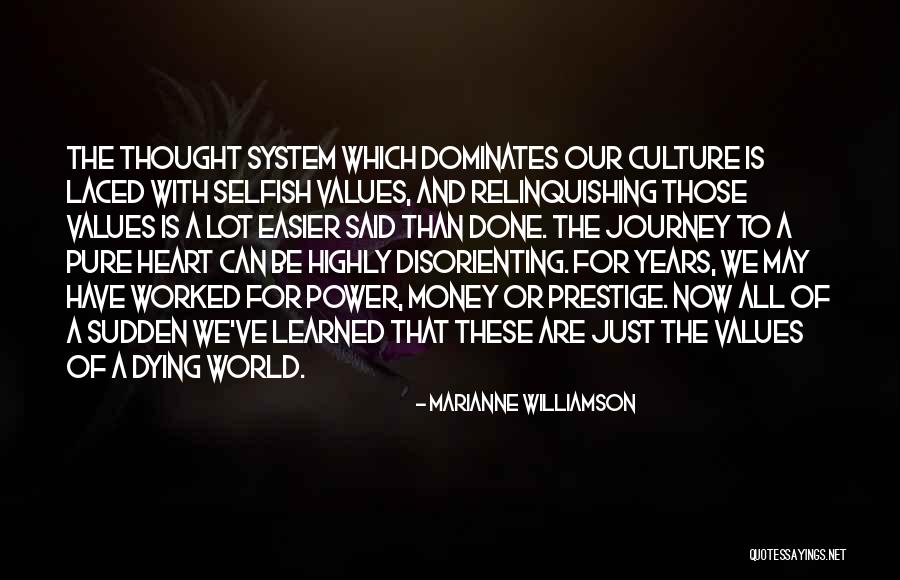 THE THOUGHT SYSTEM WHICH DOMINATES OUR CULTURE IS LACED WITH SELFISH VALUES, AND RELINQUISHING THOSE VALUES IS A LOT EASIER SAID THAN DONE. THE JOURNEY TO A PURE HEART CAN BE HIGHLY DISORIENTING. FOR YEARS, WE MAY HAVE WORKED FOR POWER, MONEY OR PRESTIGE. NOW ALL OF A SUDDEN WE'VE LEARNED THAT THESE ARE JUST THE VALUES OF A DYING WORLD.

- MARIANNE WILLIAMSON

QUOTESSAYINGS.NET